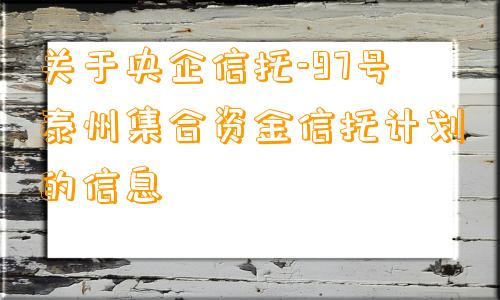 关于央企信托-97号泰州集合资金信托计划的信息